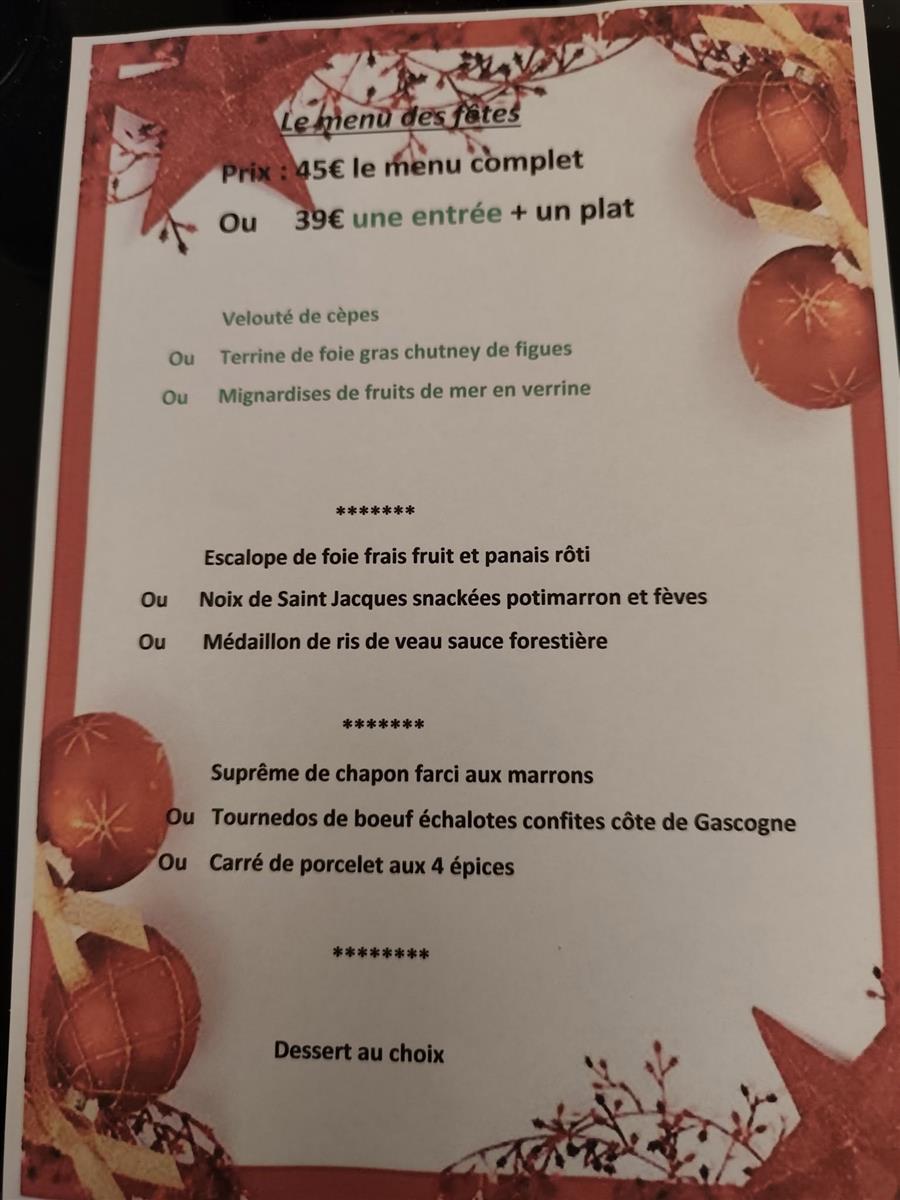 Le menu des fêtes

Prix : 45€ le menu complet

Ou 39€ une entrée + un plat

Velouté de cèpes

Ou Terrine de foie gras chutney de figues

Ou Mignardises de fruits de mer en verrine

*******

Escalope de foie frais fruit et panais rôti

Ou Noix de Saint Jacques snackées potimarron et fèves

Ou Médaillon de ris de veau sauce forestière

*******

Suprême de chapon farci aux marrons

Ou Tournedos de boeuf échalotes confites côte de Gascogne

Ou Carré de porcelet aux 4 épices

********

Dessert au choix